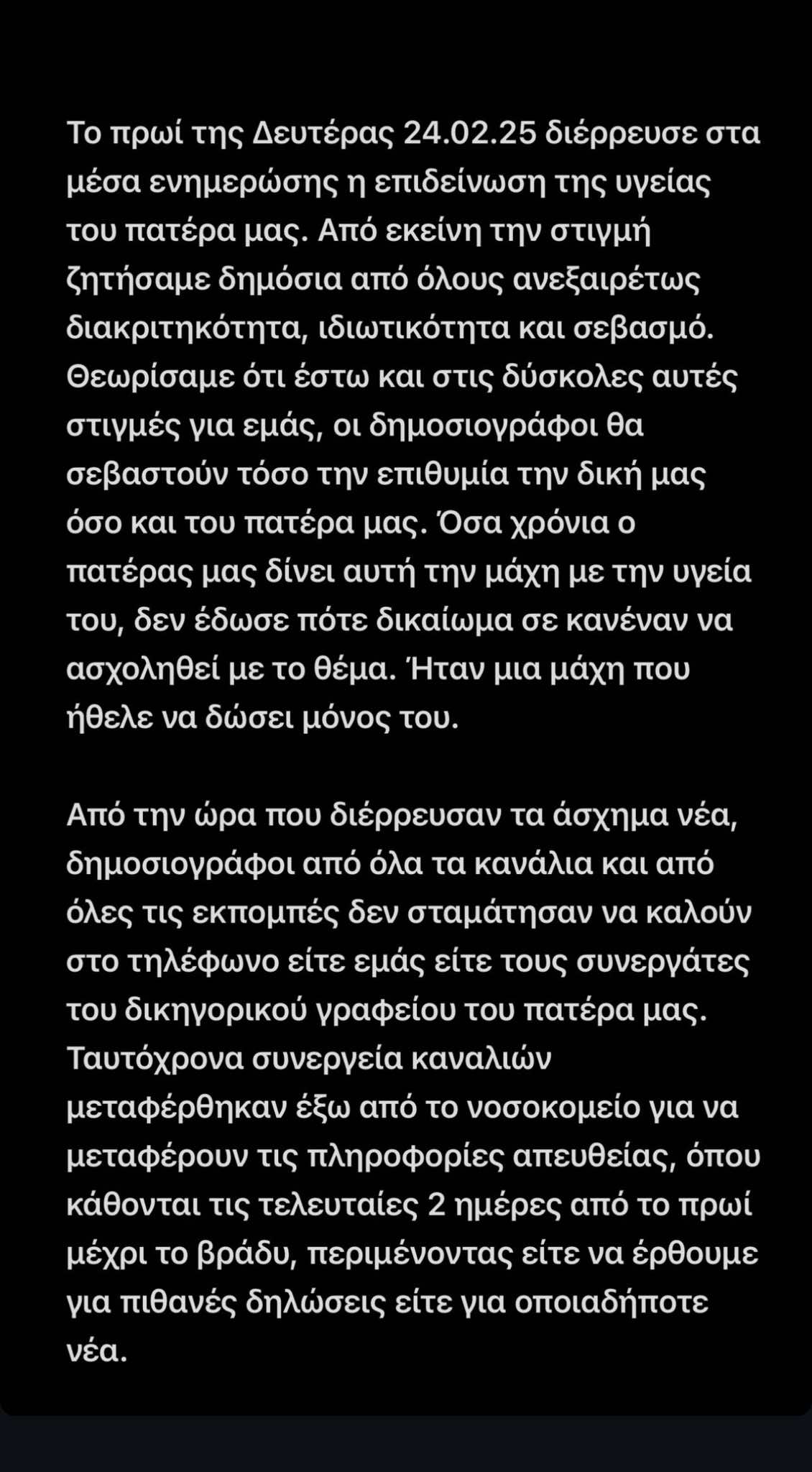 Το πρωί της Δευτέρας 24.02.25 διέρρευσε στα μέσα ενημερώσης η επιδείνωση της υγείας του πατέρα μας. Από εκείνη την στιγμή ζητήσαμε δημόσια από όλους ανεξαιρέτως διακριτηκότητα, ιδιωτικότητα και σεβασμό. Θεωρίσαμε ότι έστω και στις δύσκολες αυτές στιγμές για εμάς, οι δημοσιογράφοι θα σεβαστούν τόσο την επιθυμία την δική μας όσο και του πατέρα μας. Όσα χρόνια ο πατέρας μας δίνει αυτή την μάχη με την υγεία του, δεν έδωσε πότε δικαίωμα σε κανέναν να ασχοληθεί με το θέμα. Ήταν μια μάχη που ήθελε να δώσει μόνος του.

Από την ώρα που διέρρευσαν τα άσχημα νέα, δημοσιογράφοι από όλα τα κανάλια και από όλες τις εκπομπές δεν σταμάτησαν να καλούν στο τηλέφωνο είτε εμάς είτε τους συνεργάτες του δικηγορικού γραφείου του πατέρα μας. Ταυτόχρονα συνεργεία καναλιών μεταφέρθηκαν έξω από το νοσοκομείο για να μεταφέρουν τις πληροφορίες απευθείας, όπου κάθονται τις τελευταίες 2 ημέρες από το πρωί μέχρι το βράδυ, περιμένοντας είτε να έρθουμε για πιθανές δηλώσεις είτε για οποιαδήποτε νέα.